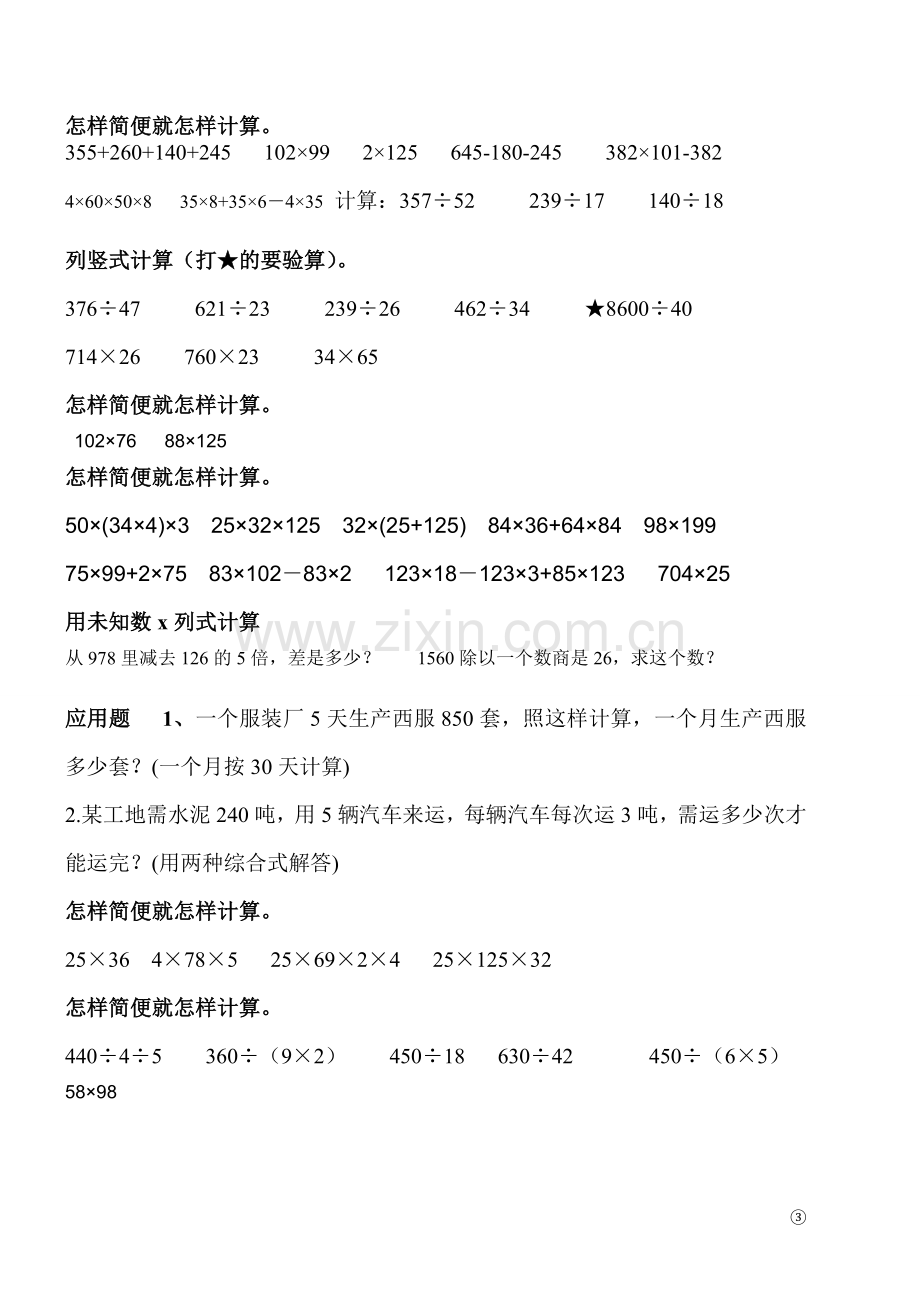 怎样简便就怎样计算。

$355+260+140+245$ $102\times99$ $2\times125$ $645-180-245$ $382\times101-382$

$4\times60\times50\times8$ $35\times8+35\times6-4\times35$ 计算：$357\div52$ $239\div17$ $140\div18$

列竖式计算（打★的要验算）。

$376\div47$ $621\div23$ $239\div26$ $462\div34$ ★$8600\div40$

$714\times26$ $760\times23$ $34\times65$

怎样简便就怎样计算。

$102\times76$ $88\times125$

怎样简便就怎样计算。

$50\times(34\times4)\times3$ $25\times32\times125$ $32\times(25+125)$ $84\times36+64\times84$ $98\times199$

$75\times99+2\times75$ $83\times102-83\times2$ $123\times18-123\times3+85\times123$ $704\times25$

用未知数x列式计算

从978里减去126的5倍，差是多少？ 1560除以一个数商是26，求这个数？

应用题 1、一个服装厂5天生产西服850套，照这样计算，一个月生产西服多少套？(一个月按30天计算)

2.某工地需水泥240吨，用5辆汽车来运，每辆汽车每次运3吨，需运多少次才能运完？(用两种综合式解答)

怎样简便就怎样计算。

$25\times36$ $4\times78\times5$ $25\times69\times2\times4$ $25\times125\times32$

怎样简便就怎样计算。

$440\div4\div5$ $360\div(9\times2)$ $450\div18$ $630\div42$ $450\div(6\times5)$

$58\times98$

③

www.zixin.com.cn